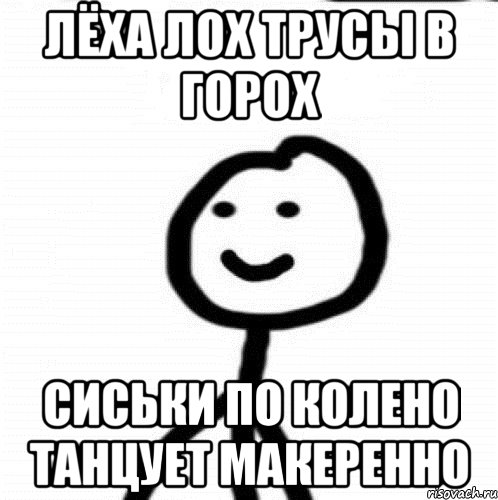 ЛЁХА ЛОХ ТРУСЫ В ГОРОХ

СИСЬКИ ПО КОЛЕНО ТАНЦУЕТ МАКЕРЕННО

risovach.ru